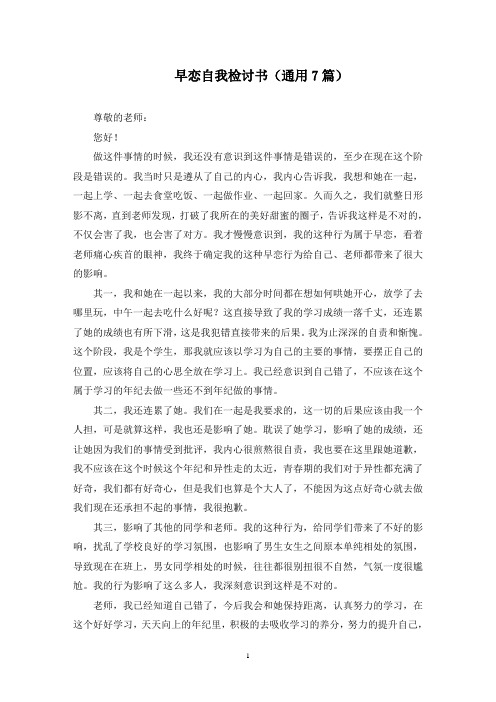 早恋自我检讨书（通用7篇）

尊敬的老师：

您好！

做这件事情的时候，我还没有意识到这件事情是错误的，至少在现在这个阶段是错误的。我当时只是遵从了自己的内心，我内心告诉我，我想和她在一起，一起上学、一起去食堂吃饭、一起做作业、一起回家。久而久之，我们就整日形影不离，直到老师发现，打破了我所在的美好甜蜜的圈子，告诉我这样是不对的，不仅会害了我，也会害了对方。我才慢慢意识到，我的这种行为属于早恋，看着老师痛心疾首的眼神，我终于确定我的这种早恋行为给自己、老师都带来了很大的影响。

其一，我和她在一起以来，我的大部分时间都在想如何哄她开心，放学了去哪里玩，中午一起去吃什么好呢？这直接导致了我的学习成绩一落千丈，还连累了她的成绩也有所下滑，这是我犯错直接带来的后果，我为止深深的自责和惭愧。这个阶段，我是个学生，那我就应该以学习为自己的主要的事情，要摆正自己的位置，应该将自己的心思全放在学习上。我已经意识到自己错了，不应该在这个属于学习的年纪去做一些还不到年纪做的事情。

其二，我还连累了她。我们在一起是我要求的，这一切的后果应该由我一个人担，可是就算这样，我也还是影响了她。耽误了她学习，影响了她的成绩，还让她因为我们的事情受到批评，我内心很煎熬很自责，我也要在这里跟她道歉，我不应该在这个时候这个年纪和异性走的太近，青春期的我们对于异性都充满了好奇，我们都有好奇心，但是我们也算是个大人了，不能因为这点好奇心就去做我们现在还承担不起的事情，我很抱歉。

其三，影响了其他的同学和老师。我的这种行为，给同学们带来了不好的影响，扰乱了学校良好的学习氛围，也影响了男生女生之间原本单纯相处的氛围，导致现在在班上，男女同学相处的时候，往往都很别扭很不自然，气氛一度很尴尬。我的行为影响了这么多人，我深刻意识到这样是不对的。

老师，我已经知道自己错了，今后我会和她保持距离，认真努力的学习，在这个好好学习，天天向上的年纪里，积极的去吸收学习的养分，努力的提升自己，

1